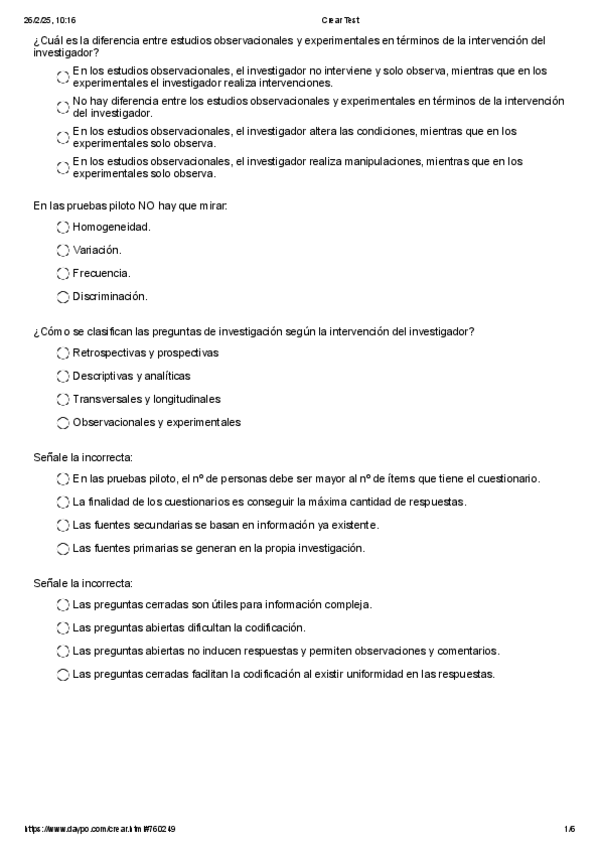 26/2/25, 10:16 Crear Test

¿Cuál es la diferencia entre estudios observacionales y experimentales en términos de la intervención del investigador?

En los estudios observacionales, el investigador no interviene y solo observa, mientras que en los experimentales el investigador realiza intervenciones.

No hay diferencia entre los estudios observacionales y experimentales en términos de la intervención del investigador.

En los estudios observacionales, el investigador altera las condiciones, mientras que en los experimentales solo observa.

En los estudios observacionales, el investigador realiza manipulaciones, mientras que en los experimentales solo observa.

En las pruebas piloto NO hay que mirar:

Homogeneidad.

Variación.

Frecuencia.

Discriminación.

¿Cómo se clasifican las preguntas de investigación según la intervención del investigador?

Retrospectivas y prospectivas

Descriptivas y analíticas

Transversales y longitudinales

Observacionales y experimentales

Señale la incorrecta:

En las pruebas piloto, el nº de personas debe ser mayor al nº de ítems que tiene el cuestionario.

La finalidad de los cuestionarios es conseguir la máxima cantidad de respuestas.

Las fuentes secundarias se basan en información ya existente.

Las fuentes primarias se generan en la propia investigación.

Señale la incorrecta:

Las preguntas cerradas son útiles para información compleja.

Las preguntas abiertas dificultan la codificación.

Las preguntas abiertas no inducen respuestas y permiten observaciones y comentarios.

Las preguntas cerradas facilitan la codificación al existir uniformidad en las respuestas.

https://www.daypo.com/crear.html#760249 1/6